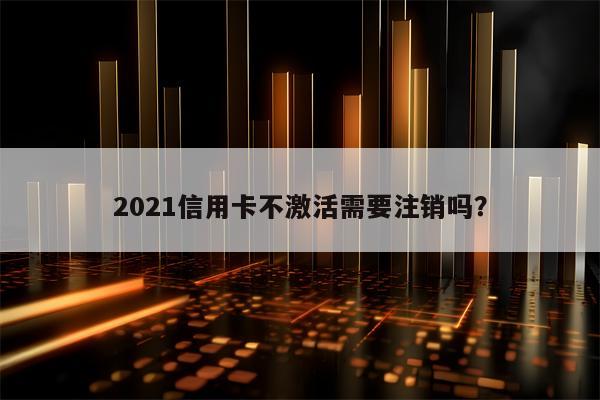 2021信用卡不激活需要注销吗?